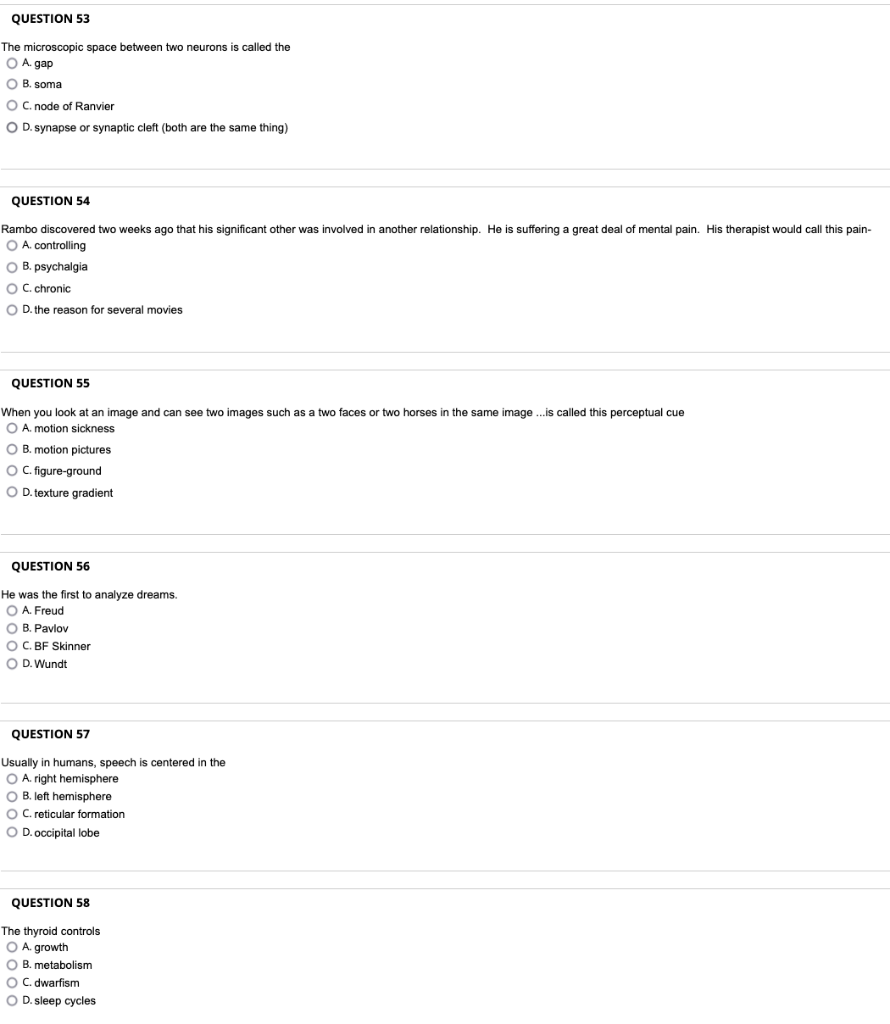 QUESTION 53

The microscopic space between two neurons is called the
A. gap
B. soma
C. node of Ranvier
D. synapse or synaptic cleft (both are the same thing)

QUESTION 54

Rambo discovered two weeks ago that his significant other was involved in another relationship. He is suffering a great deal of mental pain. His therapist would call this pain-
A. controlling
B. psychalgia
C. chronic
D. the reason for several movies

QUESTION 55

When you look at an image and can see two images such as a two faces or two horses in the same image ...is called this perceptual cue
A. motion sickness
B. motion pictures
C. figure-ground
D. texture gradient

QUESTION 56

He was the first to analyze dreams.
A. Freud
B. Pavlov
C. BF Skinner
D. Wundt

QUESTION 57

Usually in humans, speech is centered in the
A. right hemisphere
B. left hemisphere
C. reticular formation
D. occipital lobe

QUESTION 58

The thyroid controls
A. growth
B. metabolism
C. dwarfism
D. sleep cycles